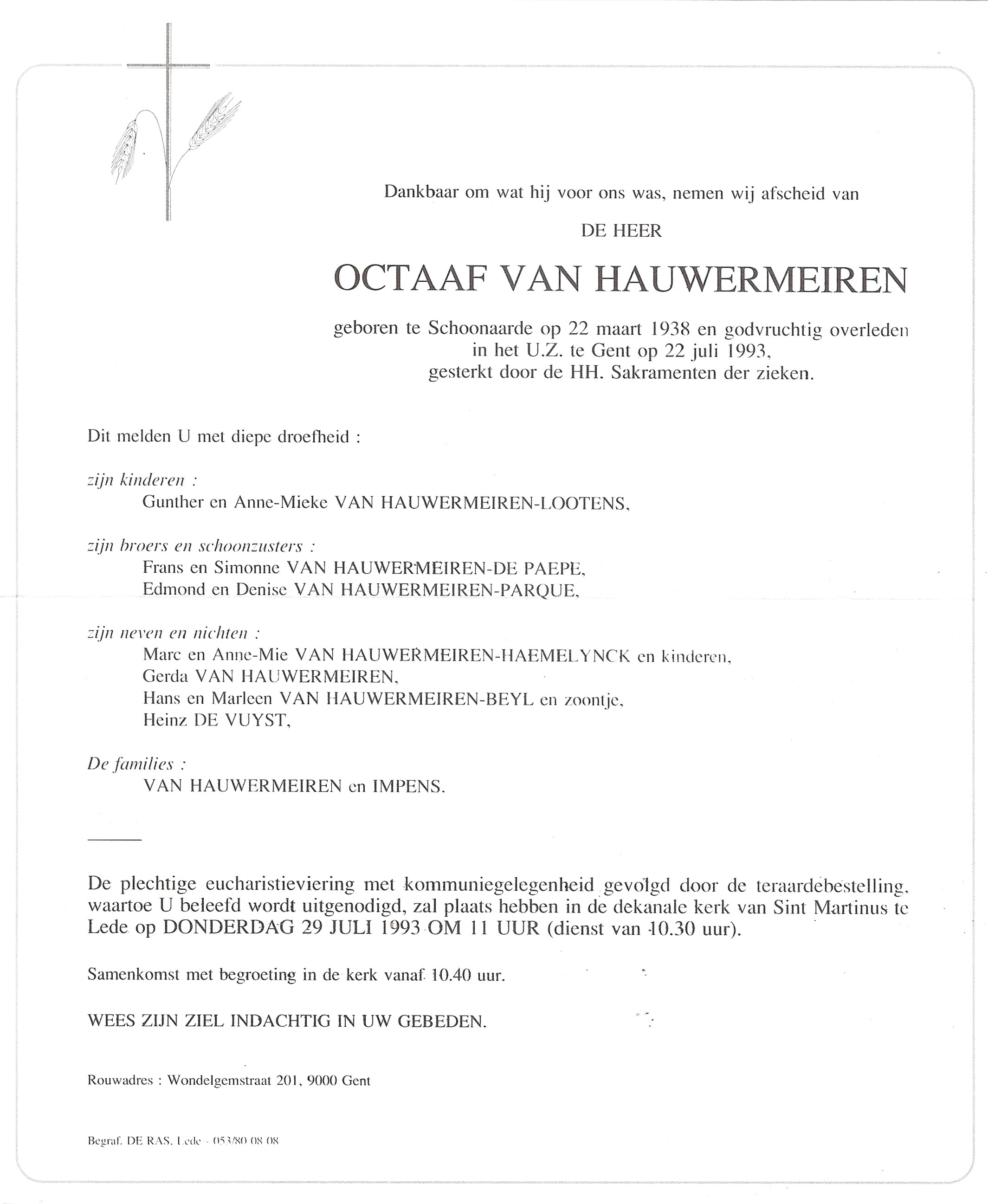 Dankbaar om wat hij voor ons was, nemen wij afscheid van

DE HEER

OCTAAF VAN HAUWERMEIREN

geboren te Schoonaarde op 22 maart 1938 en godvruchtig overleden in het U.Z. te Gent op 22 juli 1993, gesterkt door de HH. Sakramenten der zieken.

Dit melden U met diepe droefheid :

zijn kinderen :
Gunther en Anne-Mieke VAN HAUWERMEIREN-LOOTENS,

zijn broers en schoonzusters :
Frans en Simonne VAN HAUWERMEIREN-DE PAEPE,
Edmond en Denise VAN HAUWERMEIREN-PARQUE,

zijn neven en nichten :
Marc en Anne-Mie VAN HAUWERMEIREN-HAEMELYNCK en kinderen,
Gerda VAN HAUWERMEIREN,
Hans en Marleen VAN HAUWERMEIREN-BEYL en zoontje,
Heinz DE VUYST,

De families :
VAN HAUWERMEIREN en IMPENS.

De plechtige eucharistieviering met kommuniegelegenheid gevolgd door de teraardebestelling, waartoe U beleefd wordt uitgenodigd, zal plaats hebben in de dekanale kerk van Sint Martinus te Lede op DONDERDAG 29 JULI 1993 OM 11 UUR (dienst van 10.30 uur).

Samenkomst met begroeting in de kerk vanaf 10.40 uur.

WEES ZIJN ZIEL INDACHTIG IN UW GEBEDEN.

Rouwadres : Wondelgemstraat 201, 9000 Gent

Begraf. DE RAS, Lede - 053/80 08 08